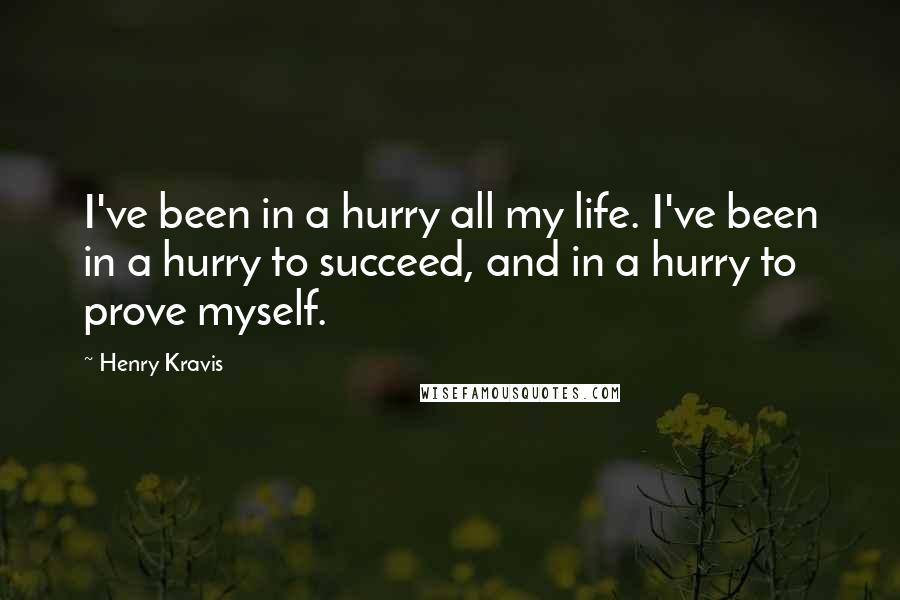 I've been in a hurry all my life. I've been in a hurry to succeed, and in a hurry to prove myself.

~ Henry Kravis

WISEFAMOUSQUOTES.COM